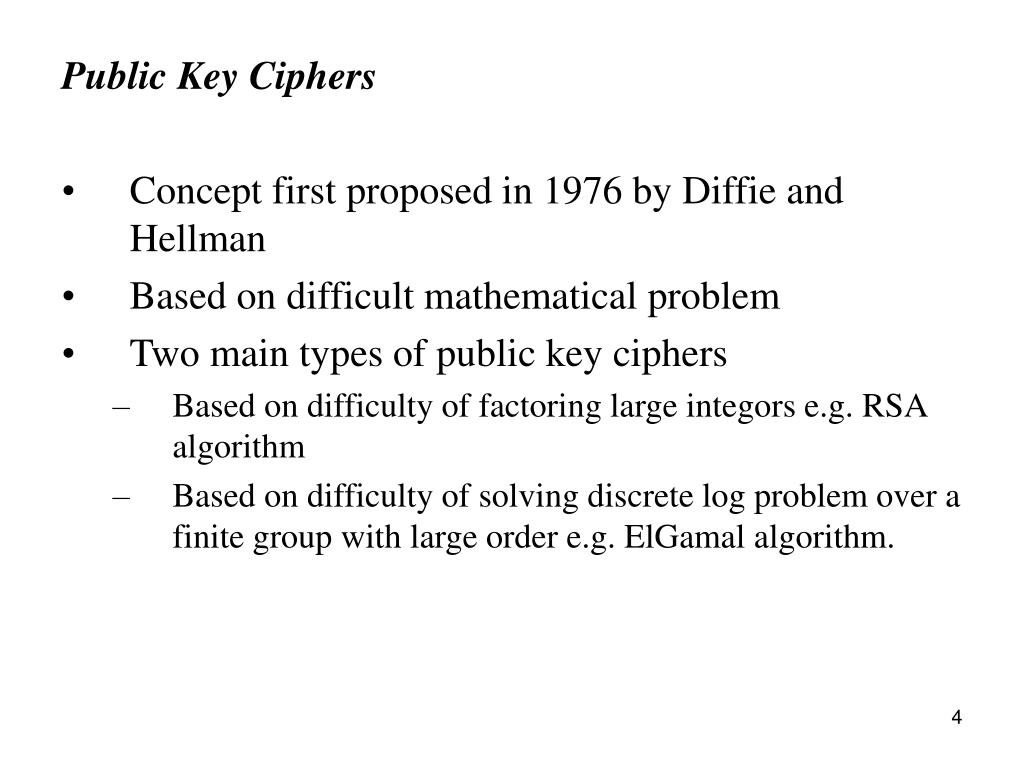 Public Key Ciphers

• Concept first proposed in 1976 by Diffie and Hellman
• Based on difficult mathematical problem
• Two main types of public key ciphers
– Based on difficulty of factoring large integors e.g. RSA algorithm
– Based on difficulty of solving discrete log problem over a finite group with large order e.g. ElGamal algorithm.

4